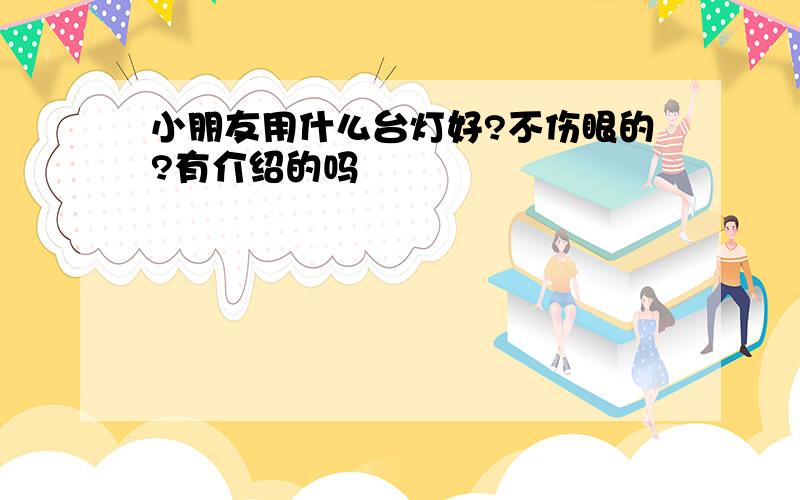 小朋友用什么台灯好?不伤眼的?有介绍的吗